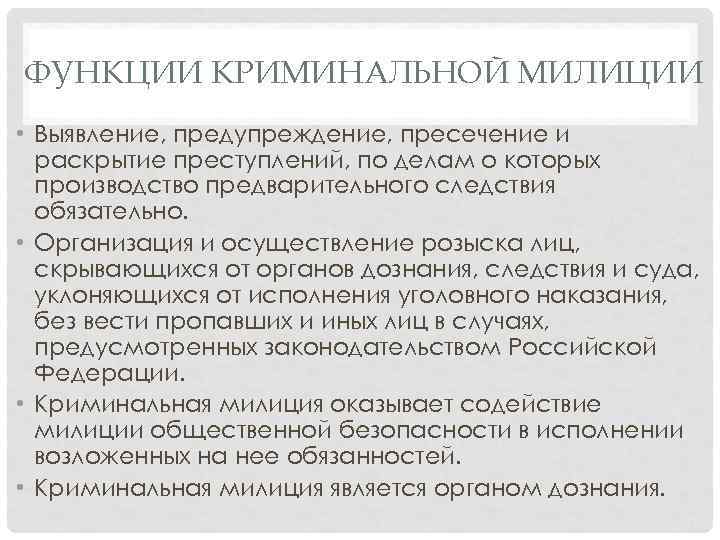 ФУНКЦИИ КРИМИНАЛЬНОЙ МИЛИЦИИ

• Выявление, предупреждение, пресечение и раскрытие преступлений, по делам о которых производство предварительного следствия обязательно.

• Организация и осуществление розыска лиц, скрывающихся от органов дознания, следствия и суда, уклоняющихся от исполнения уголовного наказания, без вести пропавших и иных лиц в случаях, предусмотренных законодательством Российской Федерации.

• Криминальная милиция оказывает содействие милиции общественной безопасности в исполнении возложенных на нее обязанностей.

• Криминальная милиция является органом дознания.